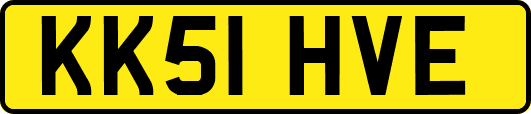 KK51 HVE